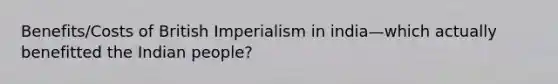 Benefits/Costs of British Imperialism in india—which actually benefitted the Indian people?